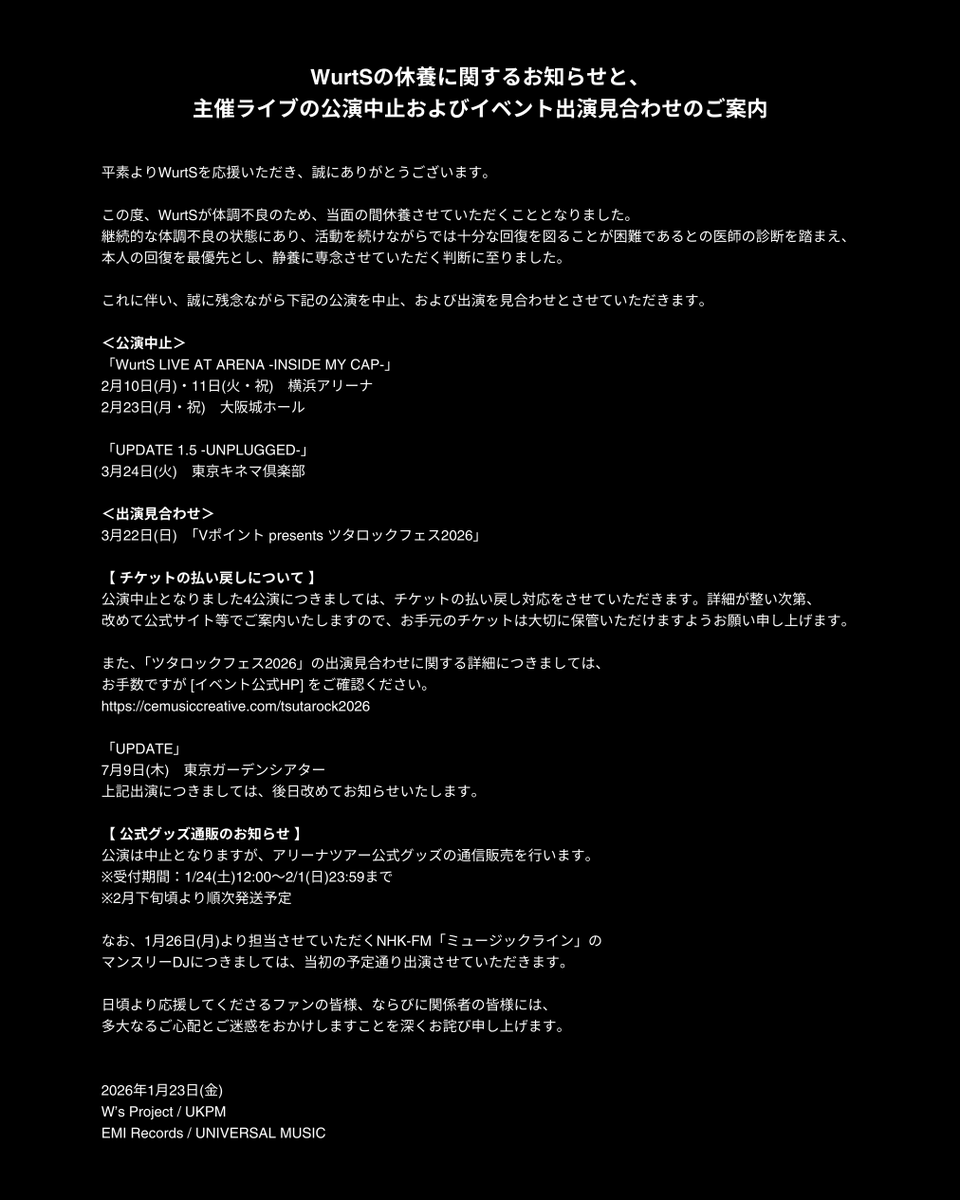 WurtSの休養に関するお知らせと、
主催ライブの公演中止およびイベント出演見合わせのご案内

平素よりWurtSを応援いただき、誠にありがとうございます。

この度、WurtSが体調不良のため、当面の間休養させていただくこととなりました。
継続的な体調不良の状態にあり、活動を続けながらでは十分な回復を図ることが困難であるとの医師の診断を踏まえ、
本人の回復を最優先とし、静養に専念させていただく判断に至りました。

これに伴い、誠に残念ながら下記の公演を中止、および出演を見合わせとさせていただきます。

＜公演中止＞
「WurtS LIVE AT ARENA -INSIDE MY CAP-」
2月10日(月)・11日(火・祝)　横浜アリーナ
2月23日(月・祝)　大阪城ホール

「UPDATE 1.5 -UNPLUGGED-」
3月24日(火)　東京キネマ倶楽部

＜出演見合わせ＞
3月22日(日)　「Vポイント presents ツタロックフェス2026」

【 チケットの払い戻しについて 】
公演中止となりました4公演につきましては、チケットの払い戻し対応をさせていただきます。詳細が整い次第、
改めて公式サイト等でご案内いたしますので、お手元のチケットは大切に保管いただけますようお願い申し上げます。

また、「ツタロックフェス2026」の出演見合わせに関する詳細につきましては、
お手数ですが [イベント公式HP] をご確認ください。
https://cemusiccreative.com/tsutarock2026

「UPDATE」
7月9日(木)　東京ガーデンシアター
上記出演につきましては、後日改めてお知らせいたします。

【 公式グッズ通販のお知らせ 】
公演は中止となりますが、アリーナツアー公式グッズの通信販売を行います。
※受付期間：1/24(土)12:00〜2/1(日)23:59まで
※2月下旬頃より順次発送予定

なお、1月26日(月)より担当させていただくNHK-FM「ミュージックライン」の
マンスリーDJにつきましては、当初の予定通り出演させていただきます。

日頃より応援してくださるファンの皆様、ならびに関係者の皆様には、
多大なるご心配とご迷惑をおかけしますことを深くお詫び申し上げます。

2026年1月23日(金)
W's Project / UKPM
EMI Records / UNIVERSAL MUSIC